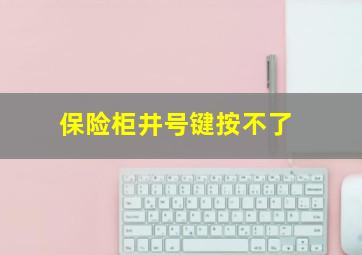 保险柜井号键按不了